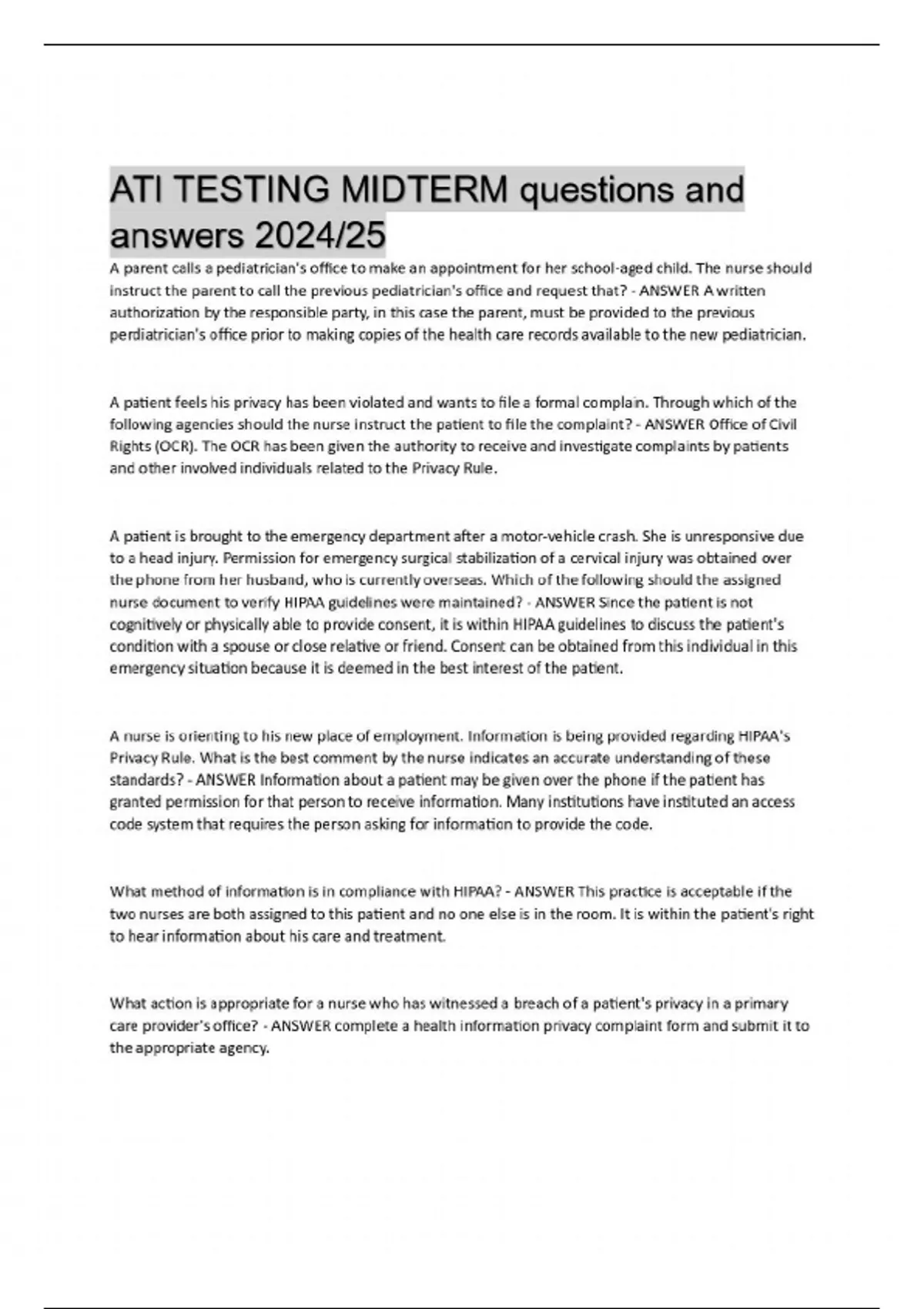 ATI TESTING MIDTERM questions and answers 2024/25

A parent calls a pediatrician's office to make an appointment for her school-aged child. The nurse should instruct the parent to call the previous pediatrician's office and request that? - ANSWER A written authorization by the responsible party, in this case the parent, must be provided to the previous perdiatrician's office prior to making copies of the health care records available to the new pediatrician.

A patient feels his privacy has been violated and wants to file a formal complain. Through which of the following agencies should the nurse instruct the patient to file the complaint? - ANSWER Office of Civil Rights (OCR). The OCR has been given the authority to receive and investigate complaints by patients and other involved individuals related to the Privacy Rule.

A patient is brought to the emergency department after a motor-vehicle crash. She is unresponsive due to a head injury. Permission for emergency surgical stabilization of a cervical injury was obtained over the phone from her husband, who is currently overseas. Which of the following should the assigned nurse document to verify HIPAA guidelines were maintained? - ANSWER Since the patient is not cognitively or physically able to provide consent, it is within HIPAA guidelines to discuss the patient's condition with a spouse or close relative or friend. Consent can be obtained from this individual in this emergency situation because it is deemed in the best interest of the patient.

A nurse is orienting to his new place of employment. Information is being provided regarding HIPAA's Privacy Rule. What is the best comment by the nurse indicates an accurate understanding of these standards? - ANSWER Information about a patient may be given over the phone if the patient has granted permission for that person to receive information. Many institutions have instituted an access code system that requires the person asking for information to provide the code.

What method of information is in compliance with HIPAA? - ANSWER This practice is acceptable if the two nurses are both assigned to this patient and no one else is in the room. It is within the patient's right to hear information about his care and treatment.

What action is appropriate for a nurse who has witnessed a breach of a patient's privacy in a primary care provider's office? - ANSWER complete a health information privacy complaint form and submit it to the appropriate agency.